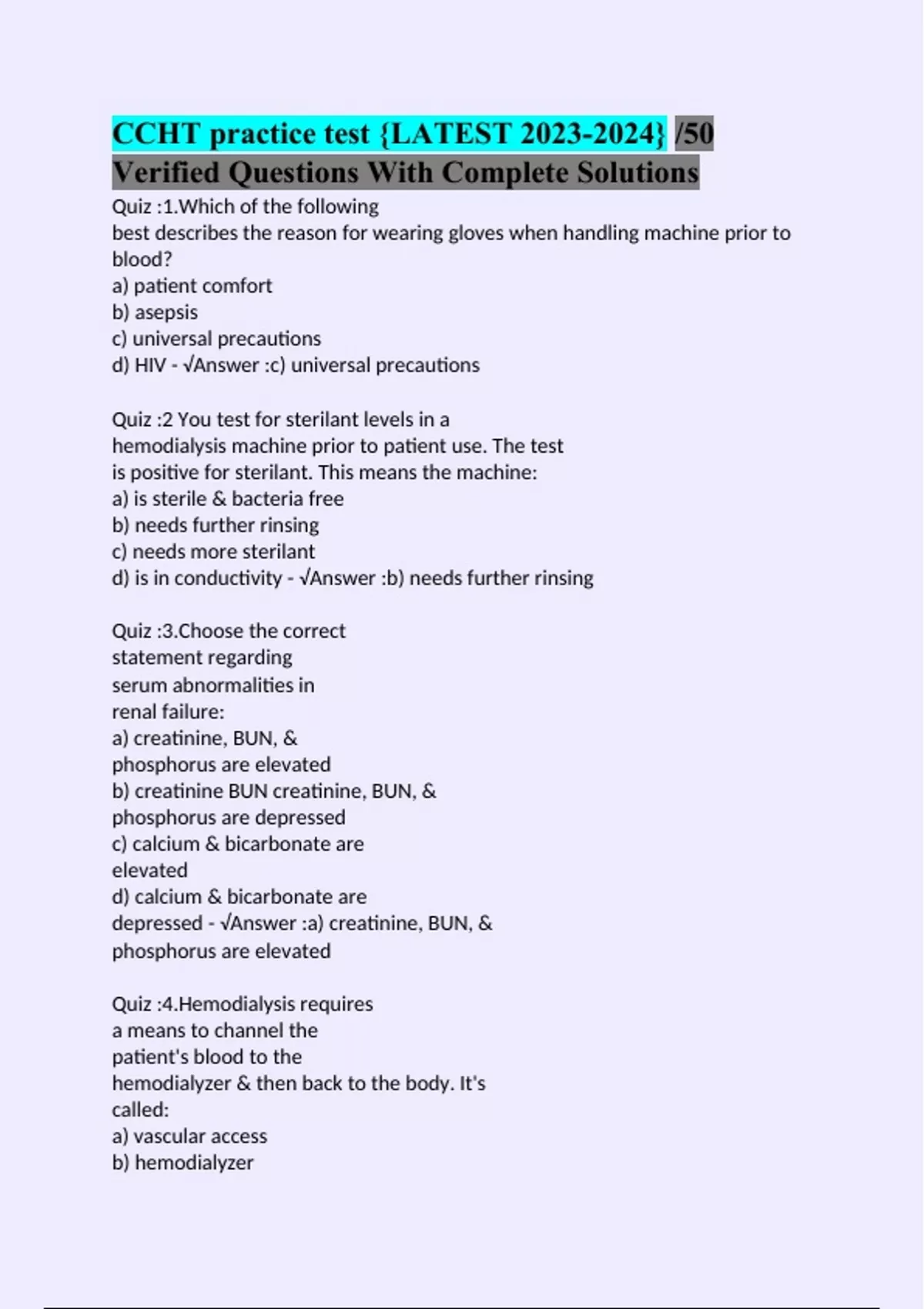 CCHT practice test {LATEST 2023-2024} /50 Verified Questions With Complete Solutions

Quiz :1.Which of the following best describes the reason for wearing gloves when handling machine prior to blood?
a) patient comfort
b) asepsis
c) universal precautions
d) HIV - √Answer :c) universal precautions

Quiz :2 You test for sterilant levels in a hemodialysis machine prior to patient use. The test is positive for sterilant. This means the machine:
a) is sterile & bacteria free
b) needs further rinsing
c) needs more sterilant
d) is in conductivity - √Answer :b) needs further rinsing

Quiz :3.Choose the correct statement regarding serum abnormalities in renal failure:
a) creatinine, BUN, & phosphorus are elevated
b) creatinine BUN creatinine, BUN, & phosphorus are depressed
c) calcium & bicarbonate are elevated
d) calcium & bicarbonate are depressed - √Answer :a) creatinine, BUN, & phosphorus are elevated

Quiz :4.Hemodialysis requires a means to channel the patient's blood to the hemodialyzer & then back to the body. It's called:
a) vascular access
b) hemodialyzer